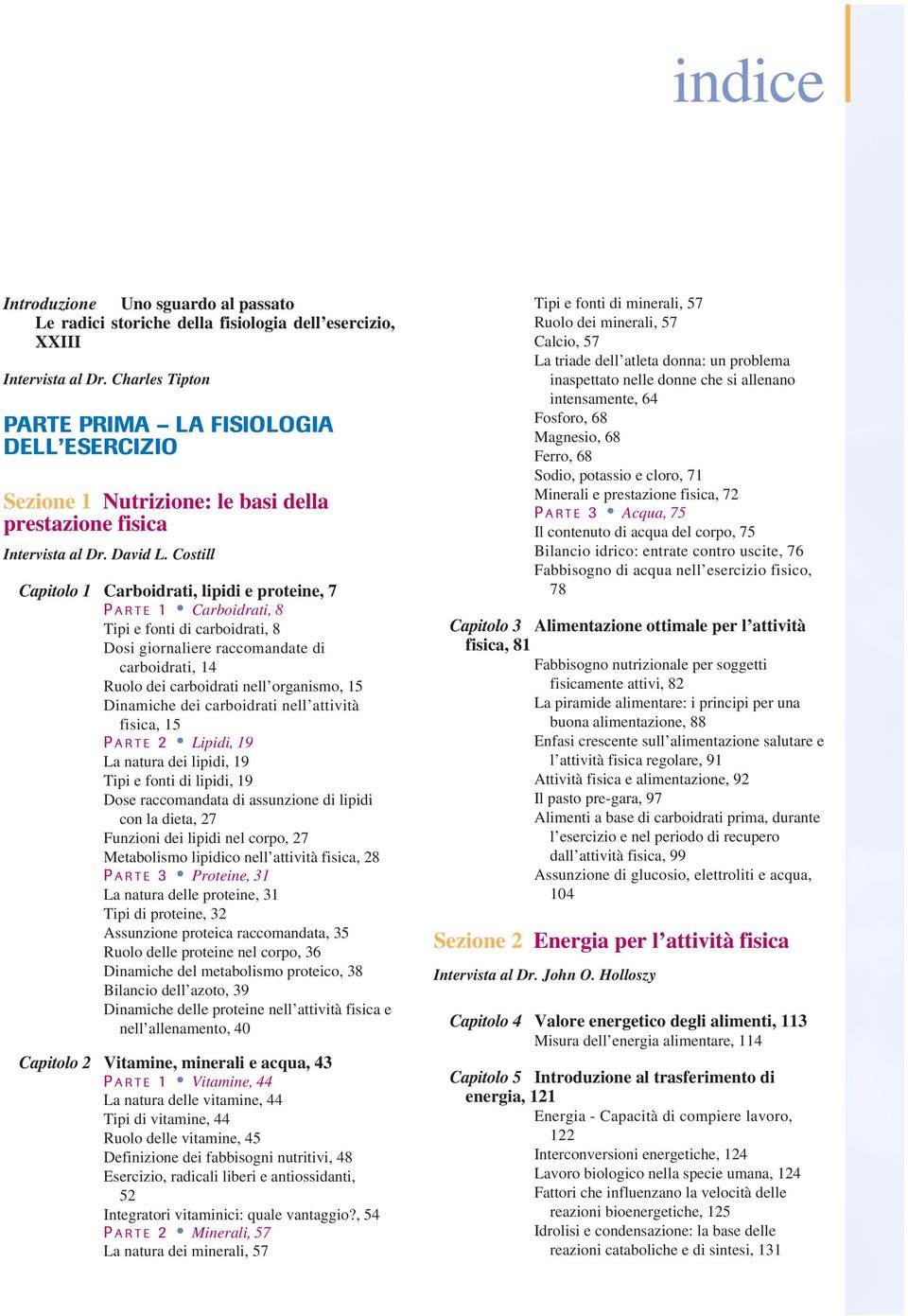 indice

Introduzione Uno sguardo al passato
Le radici storiche della fisiologia dell'esercizio, XXIII
Intervista al Dr. Charles Tipton

PARTE PRIMA – LA FISIOLOGIA DELL'ESERCIZIO

Sezione 1 Nutrizione: le basi della prestazione fisica
Intervista al Dr. David L. Costill

Capitolo 1 Carboidrati, lipidi e proteine, 7
PARTE 1 • Carboidrati, 8
Tipi e fonti di carboidrati, 8
Dosi giornaliere raccomandate di carboidrati, 14
Ruolo dei carboidrati nell'organismo, 15
Dinamiche dei carboidrati nell'attività fisica, 15
PARTE 2 • Lipidi, 19
La natura dei lipidi, 19
Tipi e fonti di lipidi, 19
Dose raccomandata di assunzione di lipidi con la dieta, 27
Funzioni dei lipidi nel corpo, 27
Metabolismo lipidico nell'attività fisica, 28
PARTE 3 • Proteine, 31
La natura delle proteine, 31
Tipi di proteine, 32
Assunzione proteica raccomandata, 35
Ruolo delle proteine nel corpo, 36
Dinamiche del metabolismo proteico, 38
Bilancio dell'azoto, 39
Dinamiche delle proteine nell'attività fisica e nell'allenamento, 40

Capitolo 2 Vitamine, minerali e acqua, 43
PARTE 1 • Vitamine, 44
La natura delle vitamine, 44
Tipi di vitamine, 44
Ruolo delle vitamine, 45
Definizione dei fabbisogni nutritivi, 48
Esercizio, radicali liberi e antiossidanti, 52
Integratori vitaminici: quale vantaggio?, 54
PARTE 2 • Minerali, 57
La natura dei minerali, 57
Tipi e fonti di minerali, 57
Ruolo dei minerali, 57
Calcio, 57
La triade dell'atleta donna: un problema inaspettato nelle donne che si allenano intensamente, 64
Fosforo, 68
Magnesio, 68
Ferro, 68
Sodio, potassio e cloro, 71
Minerali e prestazione fisica, 72
PARTE 3 • Acqua, 75
Il contenuto di acqua del corpo, 75
Bilancio idrico: entrate contro uscite, 76
Fabbisogno di acqua nell'esercizio fisico, 78

Capitolo 3 Alimentazione ottimale per l'attività fisica, 81
Fabbisogno nutrizionale per soggetti fisicamente attivi, 82
La piramide alimentare: i principi per una buona alimentazione, 88
Enfasi crescente sull'alimentazione salutare e l'attività fisica regolare, 91
Attività fisica e alimentazione, 92
Il pasto pre-gara, 97
Alimenti a base di carboidrati prima, durante l'esercizio e nel periodo di recupero dall'attività fisica, 99
Assunzione di glucosio, elettroliti e acqua, 104

Sezione 2 Energia per l'attività fisica
Intervista al Dr. John O. Holloszy

Capitolo 4 Valore energetico degli alimenti, 113
Misura dell'energia alimentare, 114

Capitolo 5 Introduzione al trasferimento di energia, 121
Energia - Capacità di compiere lavoro, 122
Interconversioni energetiche, 124
Lavoro biologico nella specie umana, 124
Fattori che influenzano la velocità delle reazioni bioenergetiche, 125
Idrolisi e condensazione: la base delle reazioni cataboliche e di sintesi, 131